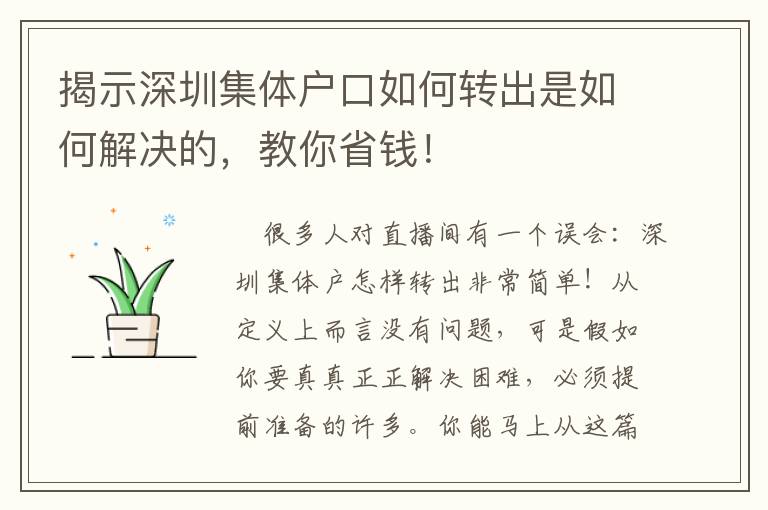 揭示深圳集体户口如何转出是如何解决的，教你省钱！

很多人对直播间有一个误会：深圳集体户怎样转出非常简单！从定义上而言没有问题，可是假如你要真真正正解决困难，必须提前准备的许多。你能马上从这篇